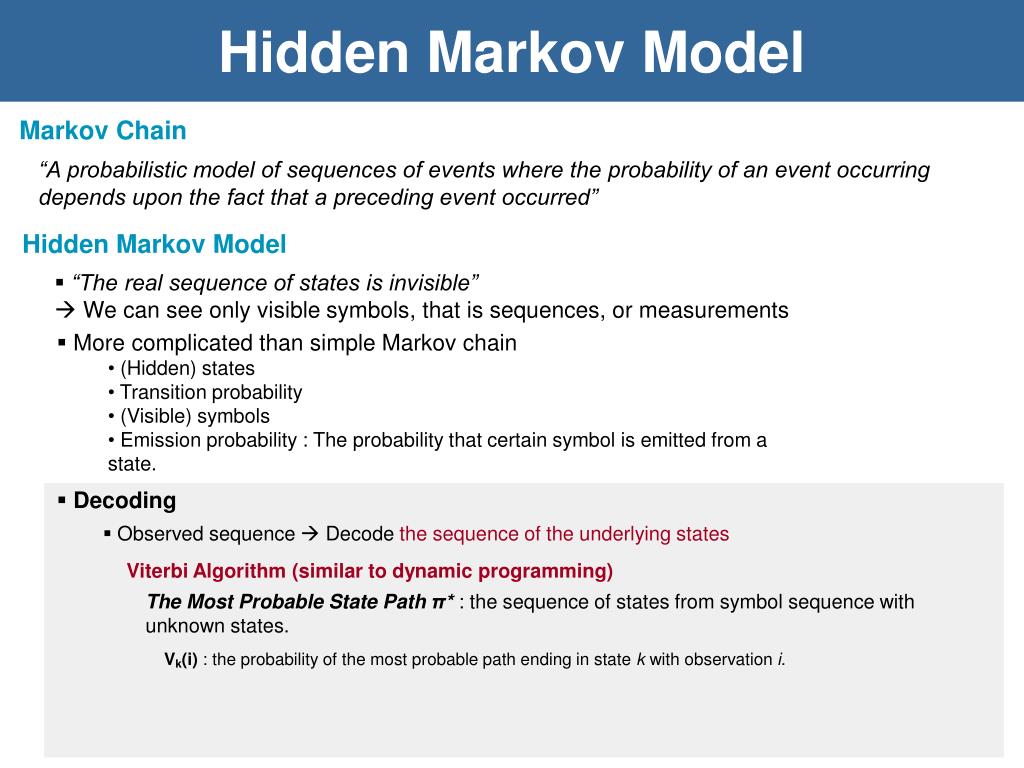 Hidden Markov Model

Markov Chain

“A probabilistic model of sequences of events where the probability of an event occurring depends upon the fact that a preceding event occurred”

Hidden Markov Model

▪ “The real sequence of states is invisible”
→ We can see only visible symbols, that is sequences, or measurements

▪ More complicated than simple Markov chain
• (Hidden) states
• Transition probability
• (Visible) symbols
• Emission probability : The probability that certain symbol is emitted from a state.

▪ Decoding

▪ Observed sequence → Decode the sequence of the underlying states

Viterbi Algorithm (similar to dynamic programming)

The Most Probable State Path $\pi^*$ : the sequence of states from symbol sequence with unknown states.

$V_k(i)$ : the probability of the most probable path ending in state $k$ with observation $i$.